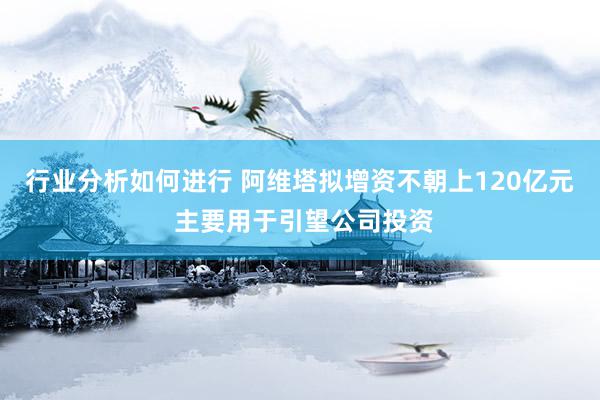 行业分析如何进行 阿维塔拟增资不朝上120亿元 主要用于引望公司投资